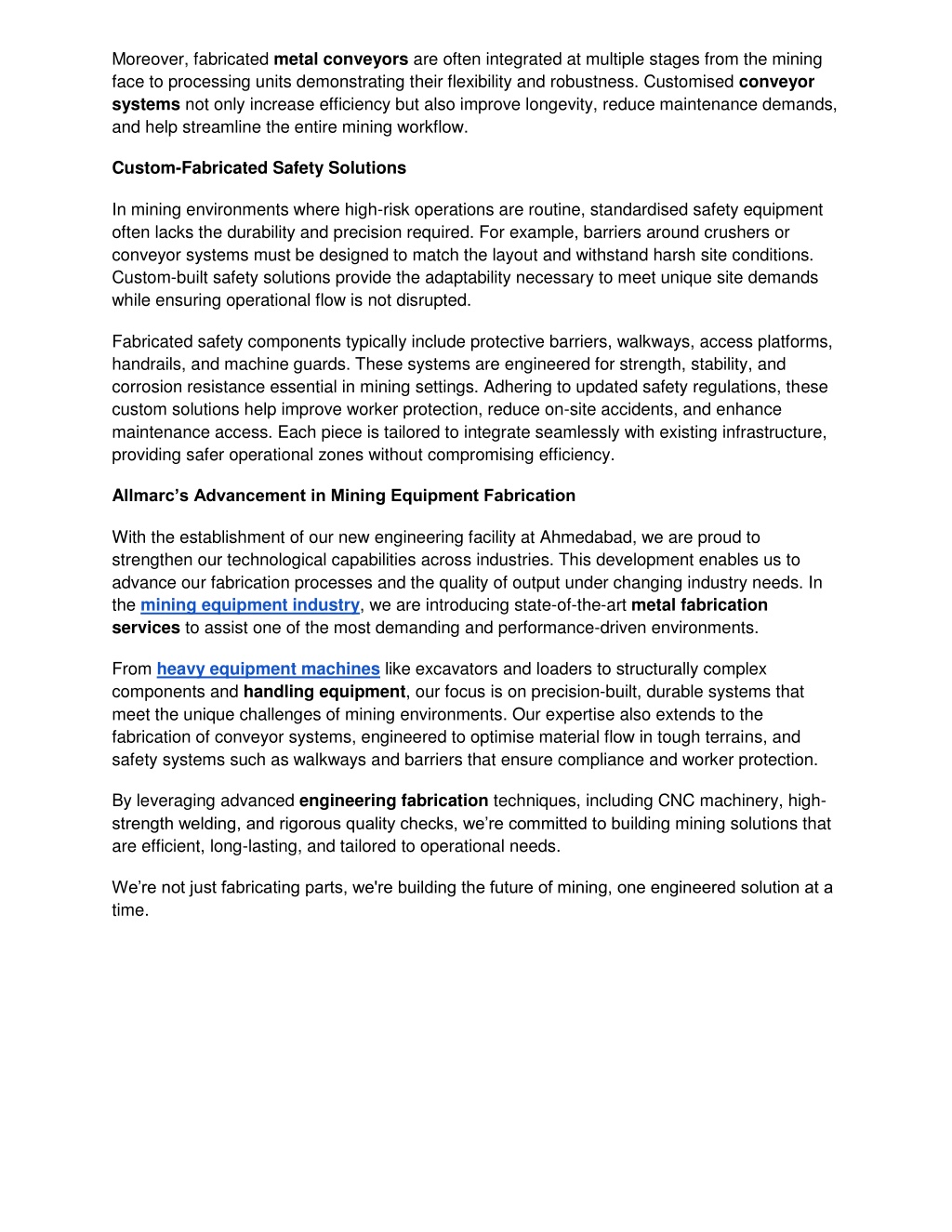 Moreover, fabricated metal conveyors are often integrated at multiple stages from the mining face to processing units demonstrating their flexibility and robustness. Customised conveyor systems not only increase efficiency but also improve longevity, reduce maintenance demands, and help streamline the entire mining workflow.

Custom-Fabricated Safety Solutions

In mining environments where high-risk operations are routine, standardised safety equipment often lacks the durability and precision required. For example, barriers around crushers or conveyor systems must be designed to match the layout and withstand harsh site conditions. Custom-built safety solutions provide the adaptability necessary to meet unique site demands while ensuring operational flow is not disrupted.

Fabricated safety components typically include protective barriers, walkways, access platforms, handrails, and machine guards. These systems are engineered for strength, stability, and corrosion resistance essential in mining settings. Adhering to updated safety regulations, these custom solutions help improve worker protection, reduce on-site accidents, and enhance maintenance access. Each piece is tailored to integrate seamlessly with existing infrastructure, providing safer operational zones without compromising efficiency.

Allmarc's Advancement in Mining Equipment Fabrication

With the establishment of our new engineering facility at Ahmedabad, we are proud to strengthen our technological capabilities across industries. This development enables us to advance our fabrication processes and the quality of output under changing industry needs. In the mining equipment industry, we are introducing state-of-the-art metal fabrication services to assist one of the most demanding and performance-driven environments.

From heavy equipment machines like excavators and loaders to structurally complex components and handling equipment, our focus is on precision-built, durable systems that meet the unique challenges of mining environments. Our expertise also extends to the fabrication of conveyor systems, engineered to optimise material flow in tough terrains, and safety systems such as walkways and barriers that ensure compliance and worker protection.

By leveraging advanced engineering fabrication techniques, including CNC machinery, high-strength welding, and rigorous quality checks, we're committed to building mining solutions that are efficient, long-lasting, and tailored to operational needs.

We're not just fabricating parts, we're building the future of mining, one engineered solution at a time.